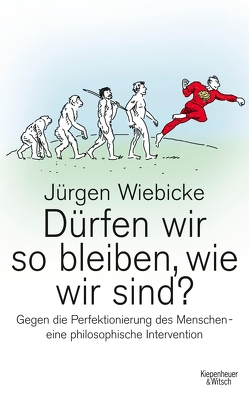 Jürgen Wiebicke

Dürfen wir so bleiben, wie wir sind?

Gegen die Perfektionierung des Menschen – eine philosophische Intervention

Kiepenheuer & Witsch